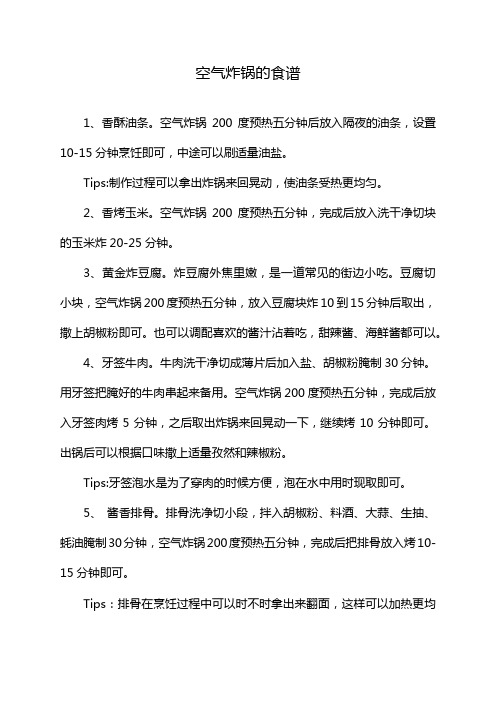 空气炸锅的食谱

1、香酥油条。空气炸锅 200 度预热五分钟后放入隔夜的油条，设置 10-15 分钟烹饪即可，中途可以刷适量油盐。

Tips:制作过程可以拿出炸锅来回晃动，使油条受热更均匀。

2、香烤玉米。空气炸锅 200 度预热五分钟，完成后放入洗干净切块的玉米炸 20-25 分钟。

3、黄金炸豆腐。炸豆腐外焦里嫩，是一道常见的街边小吃。豆腐切小块，空气炸锅 200 度预热五分钟，放入豆腐块炸 10 到 15 分钟后取出，撒上胡椒粉即可。也可以调配喜欢的酱汁沾着吃，甜辣酱、海鲜酱都可以。

4、牙签牛肉。牛肉洗干净切成薄片后加入盐、胡椒粉腌制 30 分钟。用牙签把腌好的牛肉串起来备用。空气炸锅 200 度预热五分钟，完成后放入牙签肉烤 5 分钟，之后取出炸锅来回晃动一下，继续烤 10 分钟即可。出锅后可以根据口味撒上适量孜然和辣椒粉。

Tips:牙签泡水是为了穿肉的时候方便，泡在水中用时现取即可。

5、 酱香排骨。排骨洗净切小段，拌入胡椒粉、料酒、大蒜、生抽、蚝油腌制 30 分钟，空气炸锅 200 度预热五分钟，完成后把排骨放入烤 10-15 分钟即可。

Tips：排骨在烹饪过程中可以时不时拿出来翻面，这样可以加热更均